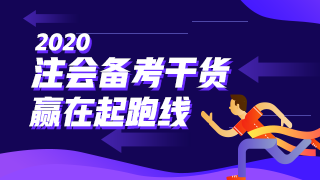 2020
注会备考干货
赢在起跑线